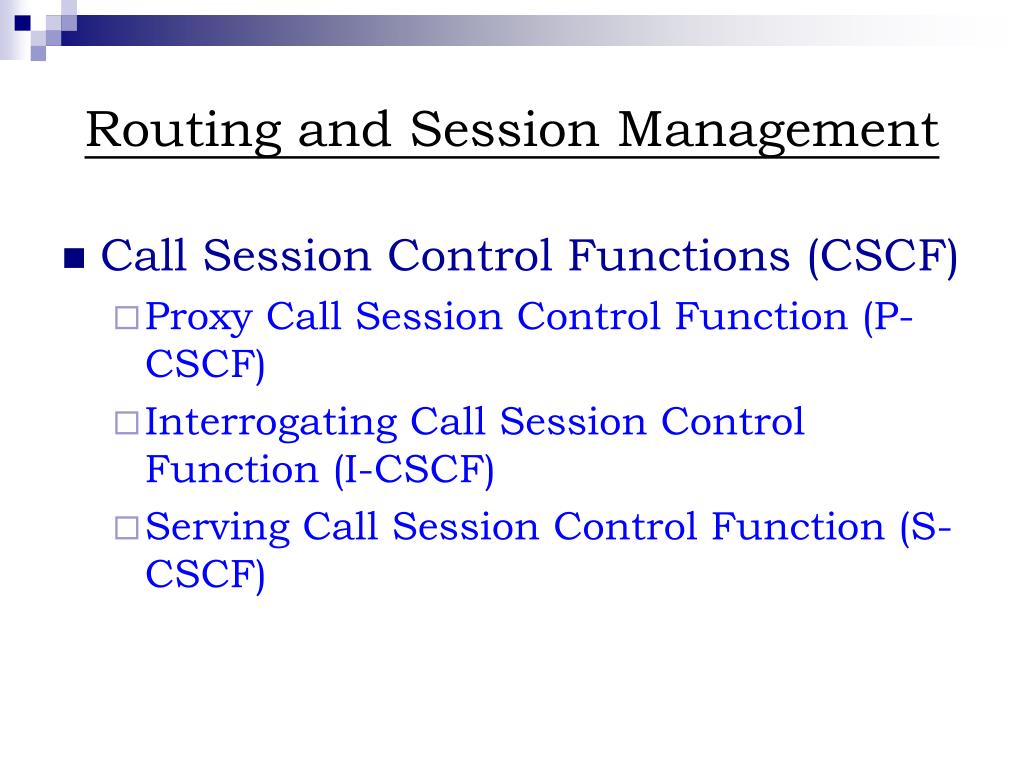 Routing and Session Management

■ Call Session Control Functions (CSCF)
□ Proxy Call Session Control Function (P-CSCF)
□ Interrogating Call Session Control Function (I-CSCF)
□ Serving Call Session Control Function (S-CSCF)